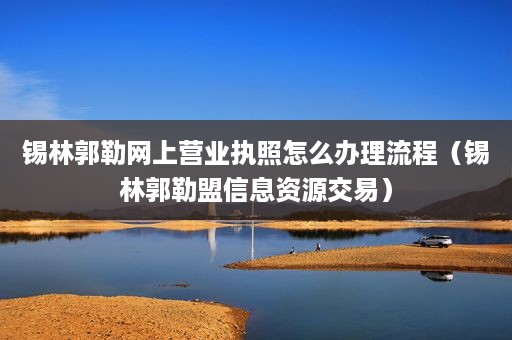 锡林郭勒网上营业执照怎么办理流程（锡林郭勒盟信息资源交易）